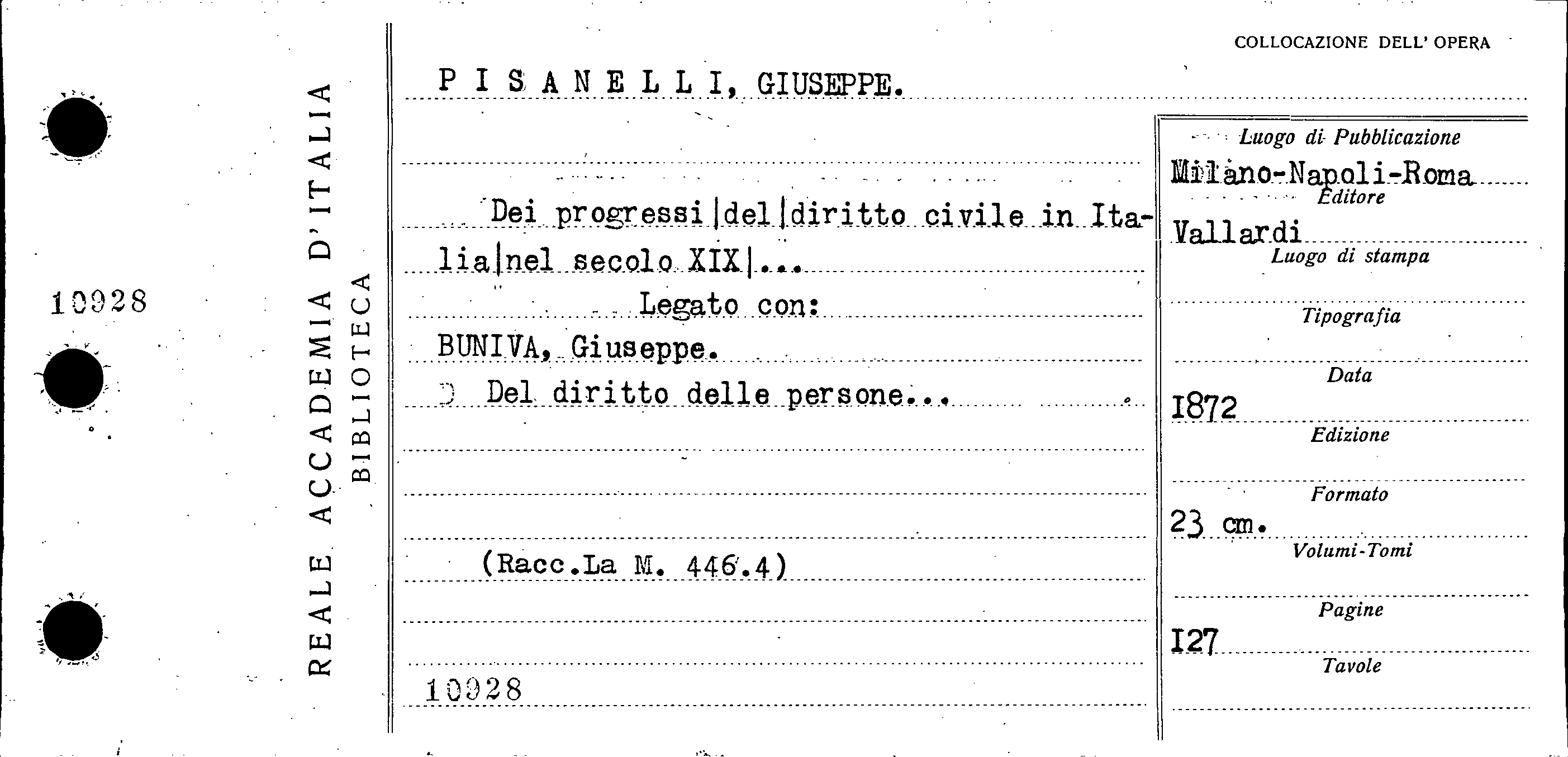 10928

REALE ACCADEMIA D'ITALIA
BIBLIOTECA

COLLOCAZIONE DELL' OPERA

P I S A N E L L I, GIUSEPPE.

Dei progressi|del|diritto civile in Italia|nel secolo XIX|...

Legato con:

BUNIVA, Giuseppe.

Del diritto delle persone...

(Racc.La M. 446.4)

10928

Luogo di Pubblicazione
Milano-Napoli-Roma

Editore
Vallardi

Luogo di stampa

Tipografia

Data
1872

Edizione

Formato
23 cm.

Volumi-Tomi

Pagine
127

Tavole